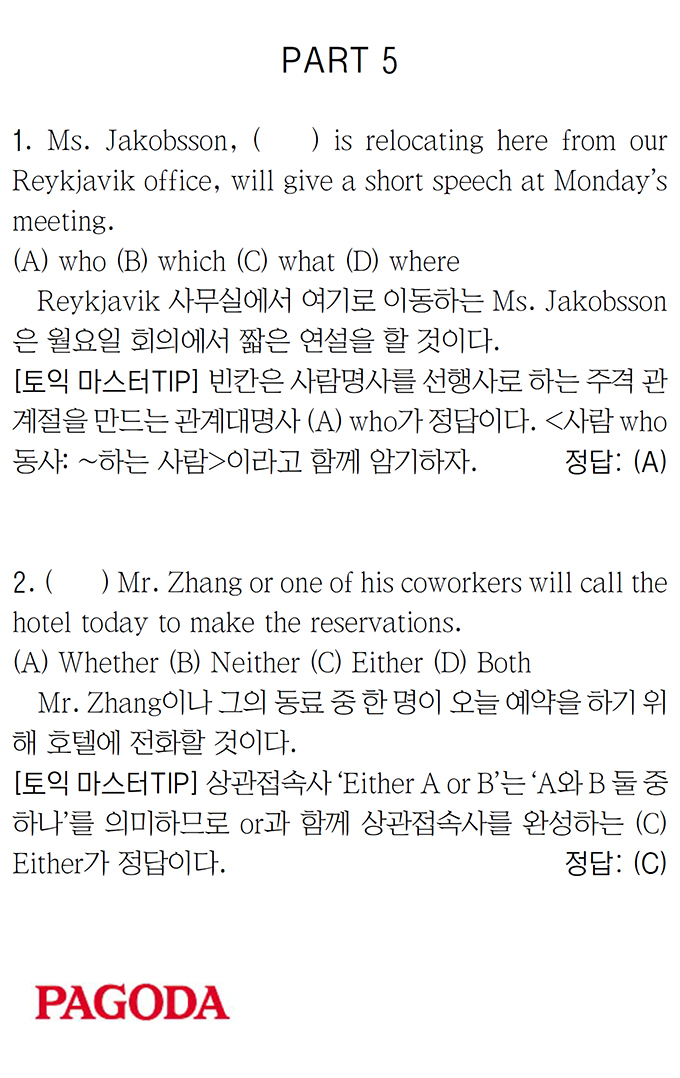 PART 5

1. Ms. Jakobsson, (　　) is relocating here from our Reykjavik office, will give a short speech at Monday's meeting.
(A) who (B) which (C) what (D) where

Reykjavik 사무실에서 여기로 이동하는 Ms. Jakobsson은 월요일 회의에서 짧은 연설을 할 것이다.
[토익 마스터TIP] 빈칸은 사람명사를 선행사로 하는 주격 관계절을 만드는 관계대명사 (A) who가 정답이다. <사람 who 동사: ~하는 사람>이라고 함께 암기하자. 정답: (A)

2. (　　) Mr. Zhang or one of his coworkers will call the hotel today to make the reservations.
(A) Whether (B) Neither (C) Either (D) Both

Mr. Zhang이나 그의 동료 중 한 명이 오늘 예약을 하기 위해 호텔에 전화할 것이다.
[토익 마스터TIP] 상관접속사 'Either A or B'는 'A와 B 둘 중 하나'를 의미하므로 or과 함께 상관접속사를 완성하는 (C) Either가 정답이다. 정답: (C)

PAGODA